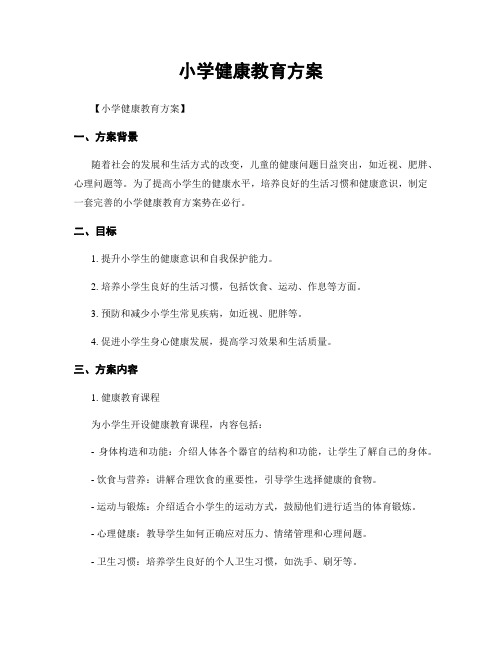 小学健康教育方案

【小学健康教育方案】

一、方案背景

随着社会的发展和生活方式的改变，儿童的健康问题日益突出，如近视、肥胖、心理问题等。为了提高小学生的健康水平，培养良好的生活习惯和健康意识，制定一套完善的小学健康教育方案势在必行。

二、目标

1. 提升小学生的健康意识和自我保护能力。

2. 培养小学生良好的生活习惯，包括饮食、运动、作息等方面。

3. 预防和减少小学生常见疾病，如近视、肥胖等。

4. 促进小学生身心健康发展，提高学习效果和生活质量。

三、方案内容

1. 健康教育课程

为小学生开设健康教育课程，内容包括：

- 身体构造和功能：介绍人体各个器官的结构和功能，让学生了解自己的身体。

- 饮食与营养：讲解合理饮食的重要性，引导学生选择健康的食物。

- 运动与锻炼：介绍适合小学生的运动方式，鼓励他们进行适当的体育锻炼。

- 心理健康：教导学生如何正确应对压力、情绪管理和心理问题。

- 卫生习惯：培养学生良好的个人卫生习惯，如洗手、刷牙等。